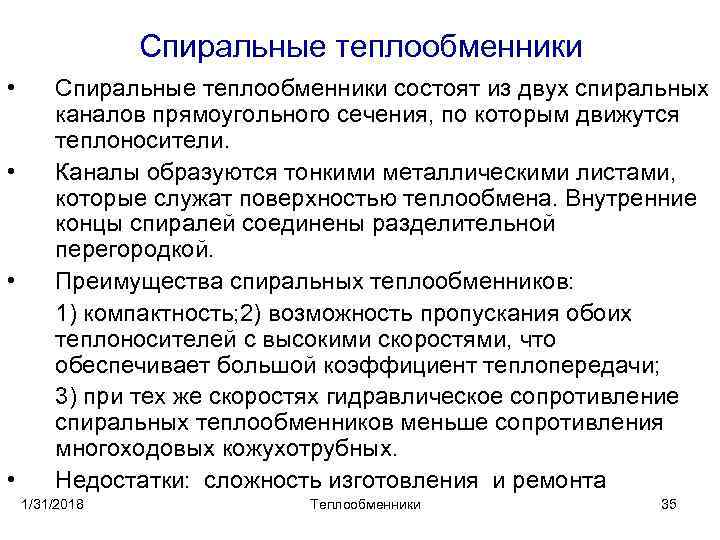 Спиральные теплообменники

• Спиральные теплообменники состоят из двух спиральных каналов прямоугольного сечения, по которым движутся теплоносители.

• Каналы образуются тонкими металлическими листами, которые служат поверхностью теплообмена. Внутренние концы спиралей соединены разделительной перегородкой.

• Преимущества спиральных теплообменников:

1) компактность;2) возможность пропускания обоих теплоносителей с высокими скоростями, что обеспечивает большой коэффициент теплопередачи;

3) при тех же скоростях гидравлическое сопротивление спиральных теплообменников меньше сопротивления многоходовых кожухотрубных.

• Недостатки: сложность изготовления и ремонта

1/31/2018 Теплообменники 35